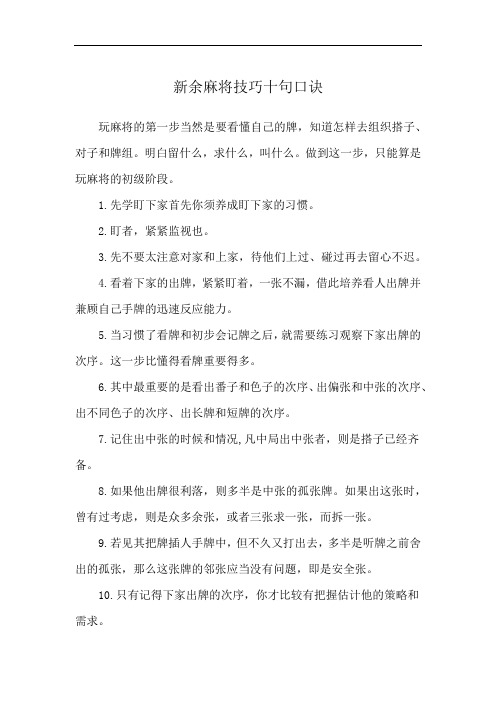 新余麻将技巧十句口诀

玩麻将的第一步当然是要看懂自己的牌，知道怎样去组织搭子、对子和牌组。明白留什么，求什么，叫什么。做到这一步，只能算是玩麻将的初级阶段。

1.先学盯下家首先你须养成盯下家的习惯。

2.盯者，紧紧监视也。

3.先不要太注意对家和上家，待他们上过、碰过再去留心不迟。

4.看着下家的出牌，紧紧盯着，一张不漏，借此培养看人出牌并兼顾自己手牌的迅速反应能力。

5.当习惯了看牌和初步会记牌之后，就需要练习观察下家出牌的次序。这一步比懂得看牌重要得多。

6.其中最重要的是看出番子和色子的次序、出偏张和中张的次序、出不同色子的次序、出长牌和短牌的次序。

7.记住出中张的时候和情况,凡中局出中张者，则是搭子已经齐备。

8.如果他出牌很利落，则多半是中张的孤张牌。如果出这张时，曾有过考虑，则是众多余张，或者三张求一张，而拆一张。

9.若见其把牌插人手牌中，但不久又打出去，多半是听牌之前舍出的孤张，那么这张牌的邻张应当没有问题，即是安全张。

10.只有记得下家出牌的次序，你才比较有把握估计他的策略和需求。